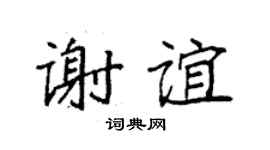 谢谊

词典网